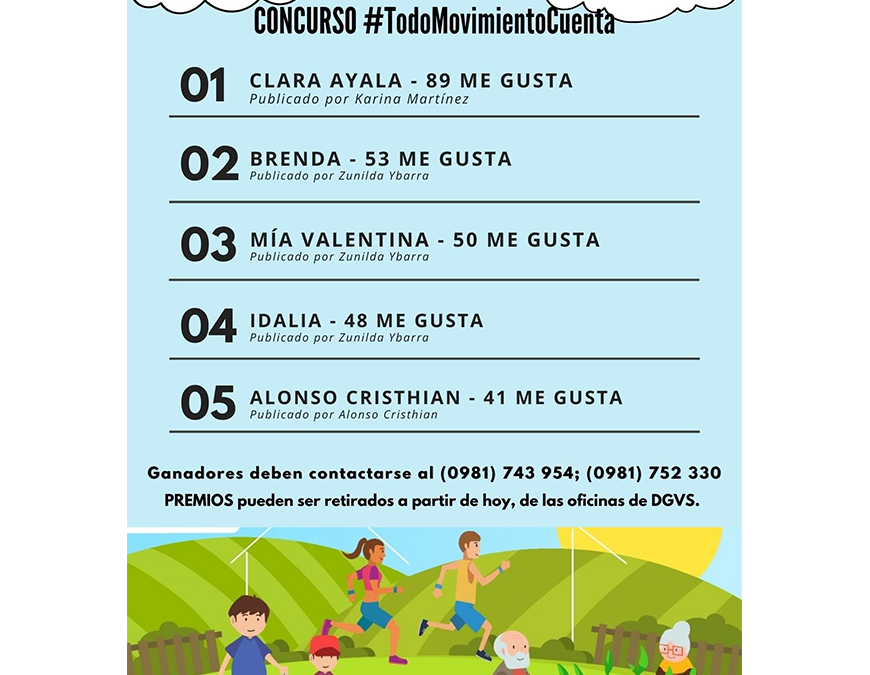 CONCURSO #TodoMovimientoCuenta

01 CLARA AYALA - 89 ME GUSTA
Publicado por Karina Martínez

02 BRENDA - 53 ME GUSTA
Publicado por Zunilda Ybarra

03 MÍA VALENTINA - 50 ME GUSTA
Publicado por Zunilda Ybarra

04 IDALIA - 48 ME GUSTA
Publicado por Zunilda Ybarra

05 ALONSO CRISTHIAN - 41 ME GUSTA
Publicado por Alonso Cristhian

Ganadores deben contactarse al (0981) 743 954; (0981) 752 330
PREMIOS pueden ser retirados a partir de hoy, de las oficinas de DGVS.